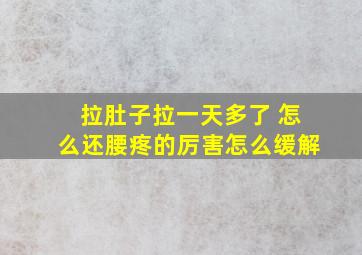 拉肚子拉一天多了 怎么还腰疼的厉害怎么缓解